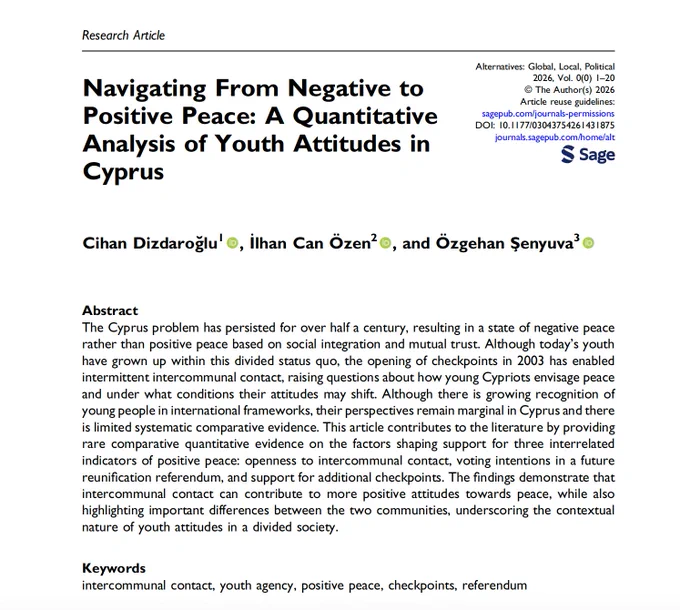 Research Article

Navigating From Negative to Positive Peace: A Quantitative Analysis of Youth Attitudes in Cyprus

Alternatives: Global, Local, Political
2026, Vol. 0(0) 1–20
© The Author(s) 2026
Article reuse guidelines:
sagepub.com/journals-permissions
DOI: 10.1177/03043754261431875
journals.sagepub.com/home/alt
Sage

Cihan Dizdaroğlu$^1$, İlhan Can Özen$^2$, and Özgehan Şenyuva$^3$

Abstract
The Cyprus problem has persisted for over half a century, resulting in a state of negative peace rather than positive peace based on social integration and mutual trust. Although today's youth have grown up within this divided status quo, the opening of checkpoints in 2003 has enabled intermittent intercommunal contact, raising questions about how young Cypriots envisage peace and under what conditions their attitudes may shift. Although there is growing recognition of young people in international frameworks, their perspectives remain marginal in Cyprus and there is limited systematic comparative evidence. This article contributes to the literature by providing rare comparative quantitative evidence on the factors shaping support for three interrelated indicators of positive peace: openness to intercommunal contact, voting intentions in a future reunification referendum, and support for additional checkpoints. The findings demonstrate that intercommunal contact can contribute to more positive attitudes towards peace, while also highlighting important differences between the two communities, underscoring the contextual nature of youth attitudes in a divided society.

Keywords
intercommunal contact, youth agency, positive peace, checkpoints, referendum